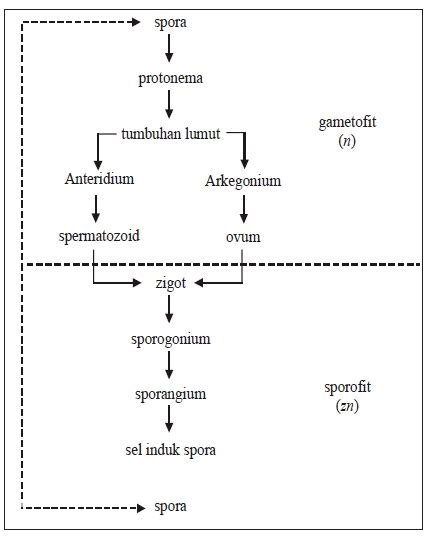 spora

protonema

tumbuhan lumut

gametofit
($n$)

Anteridium

Arkegonium

spermatozoid

ovum

zigot

sporogonium

sporangium

sporofit
($zn$)

sel induk spora

spora